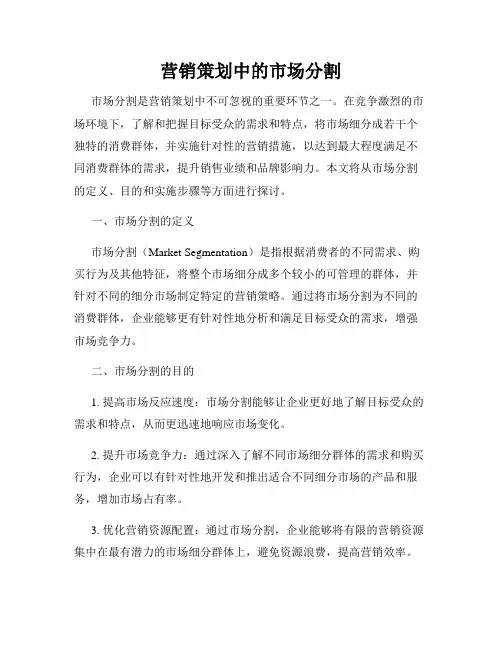 营销策划中的市场分割

市场分割是营销策划中不可忽视的重要环节之一。在竞争激烈的市场环境下，了解和把握目标受众的需求和特点，将市场细分成若干个独特的消费群体，并实施针对性的营销措施，以达到最大程度满足不同消费群体的需求，提升销售业绩和品牌影响力。本文将从市场分割的定义、目的和实施步骤等方面进行探讨。

一、市场分割的定义

市场分割（Market Segmentation）是指根据消费者的不同需求、购买行为及其他特征，将整个市场细分成多个较小的可管理的群体，并针对不同的细分市场制定特定的营销策略。通过将市场分割为不同的消费群体，企业能够更有针对性地分析和满足目标受众的需求，增强市场竞争力。

二、市场分割的目的

1. 提高市场反应速度：市场分割能够让企业更好地了解目标受众的需求和特点，从而更迅速地响应市场变化。

2. 提升市场竞争力：通过深入了解不同市场细分群体的需求和购买行为，企业可以有针对性地开发和推出适合不同细分市场的产品和服务，增加市场占有率。

3. 优化营销资源配置：通过市场分割，企业能够将有限的营销资源集中在最有潜力的市场细分群体上，避免资源浪费，提高营销效率。